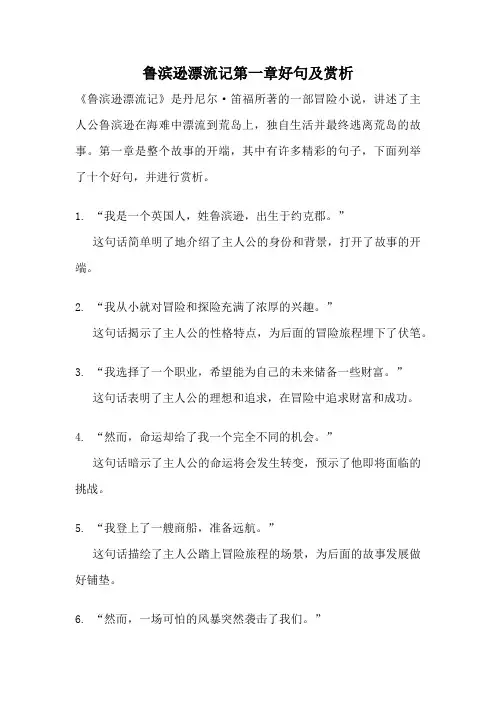 鲁滨逊漂流记第一章好句及赏析

《鲁滨逊漂流记》是丹尼尔·笛福所著的一部冒险小说，讲述了主人公鲁滨逊在海难中漂流到荒岛上，独自生活并最终逃离荒岛的故事。第一章是整个故事的开端，其中有许多精彩的句子，下面列举了十个好句，并进行赏析。

1. “我是一个英国人，姓鲁滨逊，出生于约克郡。”

这句话简单明了地介绍了主人公的身份和背景，打开了故事的开端。

2. “我从小就对冒险和探险充满了浓厚的兴趣。”

这句话揭示了主人公的性格特点，为后面的冒险旅程埋下了伏笔。

3. “我选择了一个职业，希望能为自己的未来储备一些财富。”

这句话表明了主人公的理想和追求，在冒险中追求财富和成功。

4. “然而，命运却给了我一个完全不同的机会。”

这句话暗示了主人公的命运将会发生转变，预示了他即将面临的挑战。

5. “我登上了一艘商船，准备远航。”

这句话描绘了主人公踏上冒险旅程的场景，为后面的故事发展做好铺垫。

6. “然而，一场可怕的风暴突然袭击了我们。”